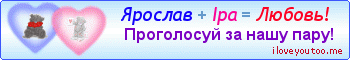 Ярослав + Іра = Любовь!
Проголосуй за нашу пару!
iloveyoutoo.me